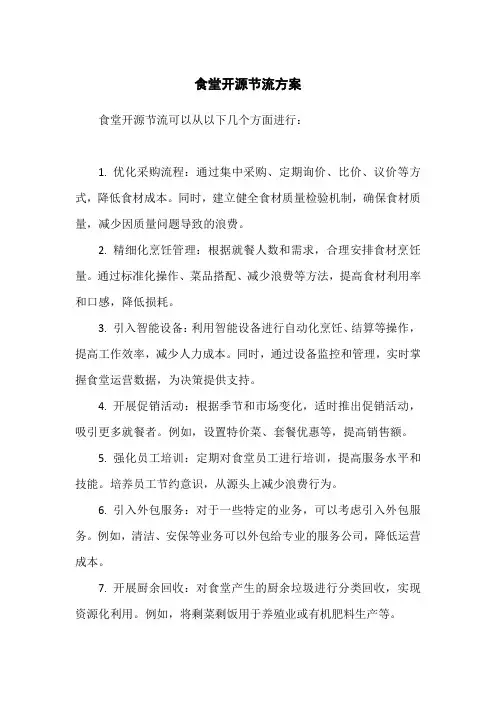 食堂开源节流方案

食堂开源节流可以从以下几个方面进行：

1. 优化采购流程：通过集中采购、定期询价、比价、议价等方式，降低食材成本。同时，建立健全食材质量检验机制，确保食材质量，减少因质量问题导致的浪费。

2. 精细化烹饪管理：根据就餐人数和需求，合理安排食材烹饪量。通过标准化操作、菜品搭配、减少浪费等方法，提高食材利用率和口感，降低损耗。

3. 引入智能设备：利用智能设备进行自动化烹饪、结算等操作，提高工作效率，减少人力成本。同时，通过设备监控和管理，实时掌握食堂运营数据，为决策提供支持。

4. 开展促销活动：根据季节和市场变化，适时推出促销活动，吸引更多就餐者。例如，设置特价菜、套餐优惠等，提高销售额。

5. 强化员工培训：定期对食堂员工进行培训，提高服务水平和技能。培养员工节约意识，从源头上减少浪费行为。

6. 引入外包服务：对于一些特定的业务，可以考虑引入外包服务。例如，清洁、安保等业务可以外包给专业的服务公司，降低运营成本。

7. 开展厨余回收：对食堂产生的厨余垃圾进行分类回收，实现资源化利用。例如，将剩菜剩饭用于养殖业或有机肥料生产等。